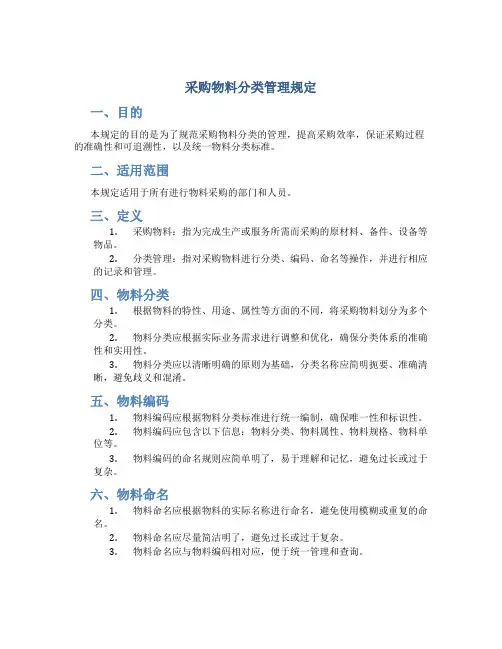 采购物料分类管理规定

一、目的

本规定的目的是为了规范采购物料分类的管理，提高采购效率，保证采购过程的准确性和可追溯性，以及统一物料分类标准。

二、适用范围

本规定适用于所有进行物料采购的部门和人员。

三、定义

1. 采购物料：指为完成生产或服务所需而采购的原材料、备件、设备等物品。

2. 分类管理：指对采购物料进行分类、编码、命名等操作，并进行相应的记录和管理。

四、物料分类

1. 根据物料的特性、用途、属性等方面的不同，将采购物料划分为多个分类。

2. 物料分类应根据实际业务需求进行调整和优化，确保分类体系的准确性和实用性。

3. 物料分类应以清晰明确的原则为基础，分类名称应简明扼要、准确清晰，避免歧义和混淆。

五、物料编码

1. 物料编码应根据物料分类标准进行统一编制，确保唯一性和标识性。

2. 物料编码应包含以下信息：物料分类、物料属性、物料规格、物料单位等。

3. 物料编码的命名规则应简单明了，易于理解和记忆，避免过长或过于复杂。

六、物料命名

1. 物料命名应根据物料的实际名称进行命名，避免使用模糊或重复的命名。

2. 物料命名应尽量简洁明了，避免过长或过于复杂。

3. 物料命名应与物料编码相对应，便于统一管理和查询。